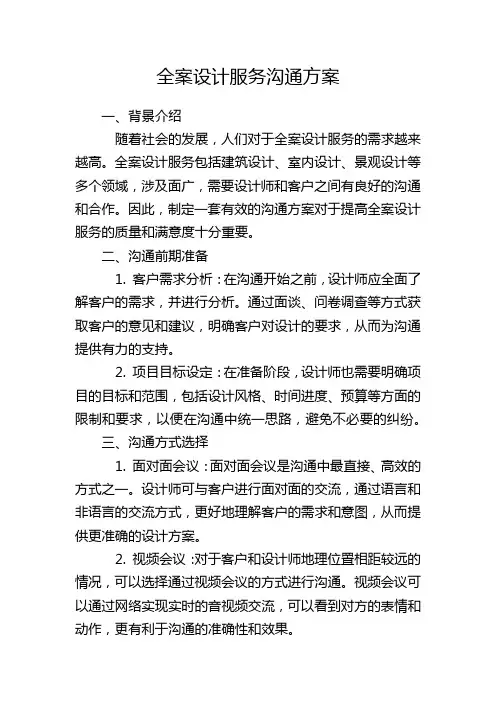 全案设计服务沟通方案

一、背景介绍

随着社会的发展，人们对于全案设计服务的需求越来越高。全案设计服务包括建筑设计、室内设计、景观设计等多个领域，涉及面广，需要设计师和客户之间有良好的沟通和合作。因此，制定一套有效的沟通方案对于提高全案设计服务的质量和满意度十分重要。

二、沟通前期准备

1. 客户需求分析：在沟通开始之前，设计师应全面了解客户的需求，并进行分析。通过面谈、问卷调查等方式获取客户的意见和建议，明确客户对设计的要求，从而为沟通提供有力的支持。

2. 项目目标设定：在准备阶段，设计师也需要明确项目的目标和范围，包括设计风格、时间进度、预算等方面的限制和要求，以便在沟通中统一思路，避免不必要的纠纷。

三、沟通方式选择

1. 面对面会议：面对面会议是沟通中最直接、高效的方式之一。设计师可与客户进行面对面的交流，通过语言和非语言的交流方式，更好地理解客户的需求和意图，从而提供更准确的设计方案。

2. 视频会议：对于客户和设计师地理位置相距较远的情况，可以选择通过视频会议的方式进行沟通。视频会议可以通过网络实现实时的音视频交流，可以看到对方的表情和动作，更有利于沟通的准确性和效果。